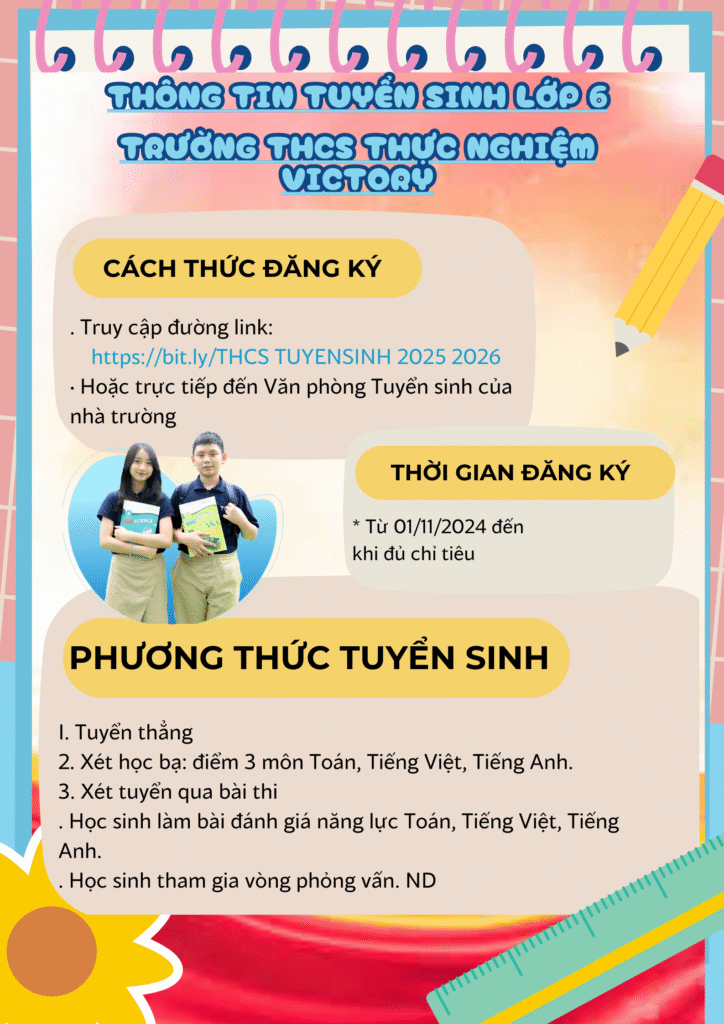 THÔNG TIN TUYỂN SINH LỚP 6

TRƯỜNG THCS THỰC NGHIỆM VICTORY

CÁCH THỨC ĐĂNG KÝ

. Truy cập đường link:
https://bit.ly/THCS TUYENSINH 2025 2026
· Hoặc trực tiếp đến Văn phòng Tuyển sinh của nhà trường

THỜI GIAN ĐĂNG KÝ

* Từ 01/11/2024 đến khi đủ chỉ tiêu

PHƯƠNG THỨC TUYỂN SINH

I. Tuyển thẳng
2. Xét học bạ: điểm 3 môn Toán, Tiếng Việt, Tiếng Anh.
3. Xét tuyển qua bài thi
. Học sinh làm bài đánh giá năng lực Toán, Tiếng Việt, Tiếng Anh.
. Học sinh tham gia vòng phỏng vấn. ND